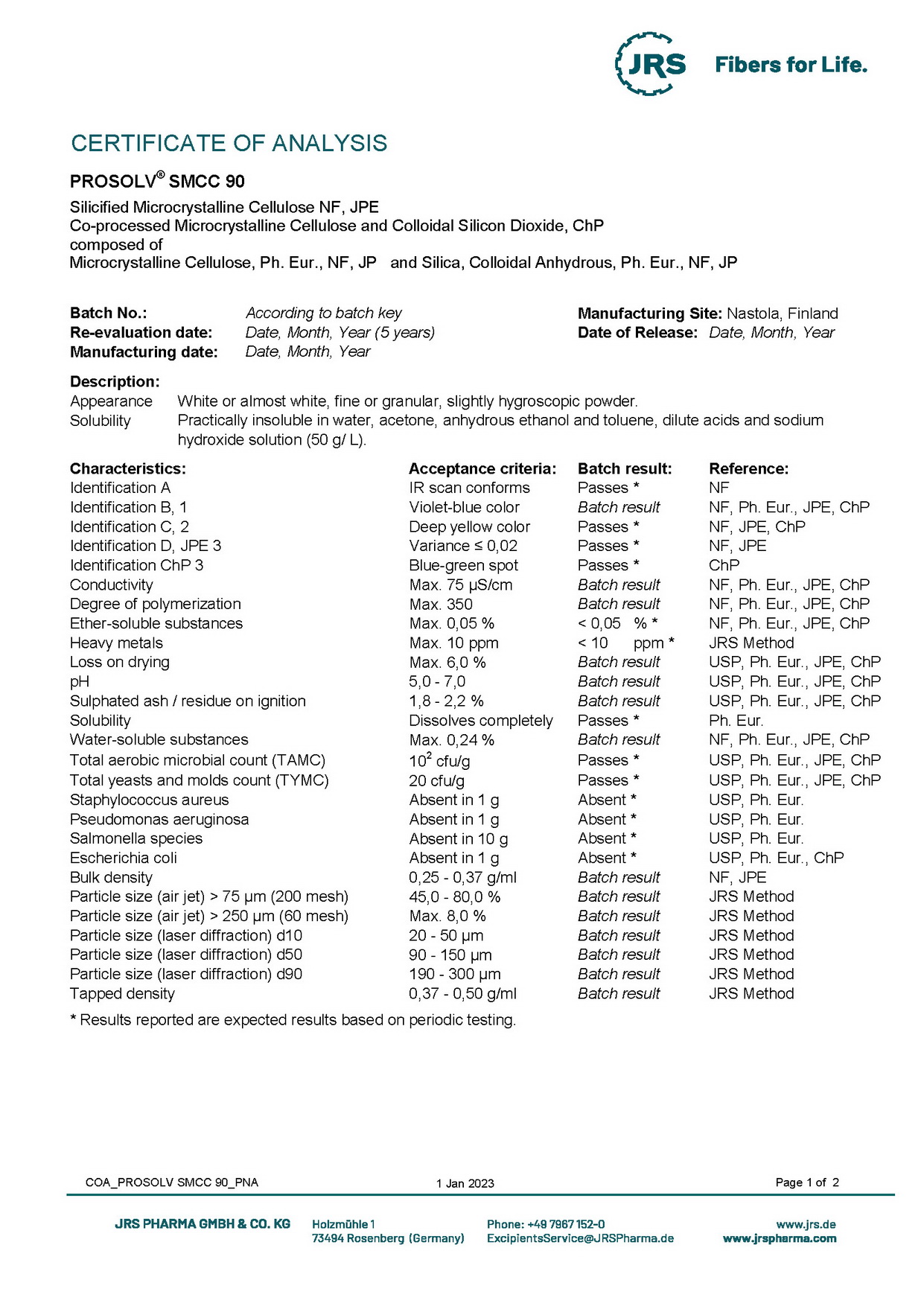 JRS Fibers for Life.

CERTIFICATE OF ANALYSIS

PROSOLV® SMCC 90

Silicified Microcrystalline Cellulose NF, JPE
Co-processed Microcrystalline Cellulose and Colloidal Silicon Dioxide, ChP
composed of
Microcrystalline Cellulose, Ph. Eur., NF, JP and Silica, Colloidal Anhydrous, Ph. Eur., NF, JP

Batch No.: According to batch key
Re-evaluation date: Date, Month, Year (5 years)
Manufacturing date: Date, Month, Year

Manufacturing Site: Nastola, Finland
Date of Release: Date, Month, Year

Description:
Appearance White or almost white, fine or granular, slightly hygroscopic powder.
Solubility Practically insoluble in water, acetone, anhydrous ethanol and toluene, dilute acids and sodium hydroxide solution (50 g/ L).

| Characteristics: | Acceptance criteria: | Batch result: | Reference: |
|---|---|---|---|
| Identification A | IR scan conforms | Passes * | NF |
| Identification B, 1 | Violet-blue color | Batch result | NF, Ph. Eur., JPE, ChP |
| Identification C, 2 | Deep yellow color | Passes * | NF, JPE, ChP |
| Identification D, JPE 3 | Variance ≤ 0,02 | Passes * | NF, JPE |
| Identification ChP 3 | Blue-green spot | Passes * | ChP |
| Conductivity | Max. 75 µS/cm | Batch result | NF, Ph. Eur., JPE, ChP |
| Degree of polymerization | Max. 350 | Batch result | NF, Ph. Eur., JPE, ChP |
| Ether-soluble substances | Max. 0,05 % | < 0,05 % * | NF, Ph. Eur., JPE, ChP |
| Heavy metals | Max. 10 ppm | < 10 ppm * | JRS Method |
| Loss on drying | Max. 6,0 % | Batch result | USP, Ph. Eur., JPE, ChP |
| pH | 5,0 - 7,0 | Batch result | USP, Ph. Eur., JPE, ChP |
| Sulphated ash / residue on ignition | 1,8 - 2,2 % | Batch result | USP, Ph. Eur., JPE, ChP |
| Solubility | Dissolves completely | Passes * | Ph. Eur. |
| Water-soluble substances | Max. 0,24 % | Batch result | NF, Ph. Eur., JPE, ChP |
| Total aerobic microbial count (TAMC) | $10^2$ cfu/g | Passes * | USP, Ph. Eur., JPE, ChP |
| Total yeasts and molds count (TYMC) | 20 cfu/g | Passes * | USP, Ph. Eur., JPE, ChP |
| Staphylococcus aureus | Absent in 1 g | Absent * | USP, Ph. Eur. |
| Pseudomonas aeruginosa | Absent in 1 g | Absent * | USP, Ph. Eur. |
| Salmonella species | Absent in 10 g | Absent * | USP, Ph. Eur. |
| Escherichia coli | Absent in 1 g | Absent * | USP, Ph. Eur., ChP |
| Bulk density | 0,25 - 0,37 g/ml | Batch result | NF, JPE |
| Particle size (air jet) > 75 µm (200 mesh) | 45,0 - 80,0 % | Batch result | JRS Method |
| Particle size (air jet) > 250 µm (60 mesh) | Max. 8,0 % | Batch result | JRS Method |
| Particle size (laser diffraction) d10 | 20 - 50 µm | Batch result | JRS Method |
| Particle size (laser diffraction) d50 | 90 - 150 µm | Batch result | JRS Method |
| Particle size (laser diffraction) d90 | 190 - 300 µm | Batch result | JRS Method |
| Tapped density | 0,37 - 0,50 g/ml | Batch result | JRS Method |

* Results reported are expected results based on periodic testing.

COA_PROSOLV SMCC 90_PNA 1 Jan 2023 Page 1 of 2

JRS PHARMA GMBH & CO. KG Holzmühle 1 73494 Rosenberg (Germany) Phone: +49 7967 152-0 ExcipientsService@JRSPharma.de www.jrs.de www.jrspharma.com